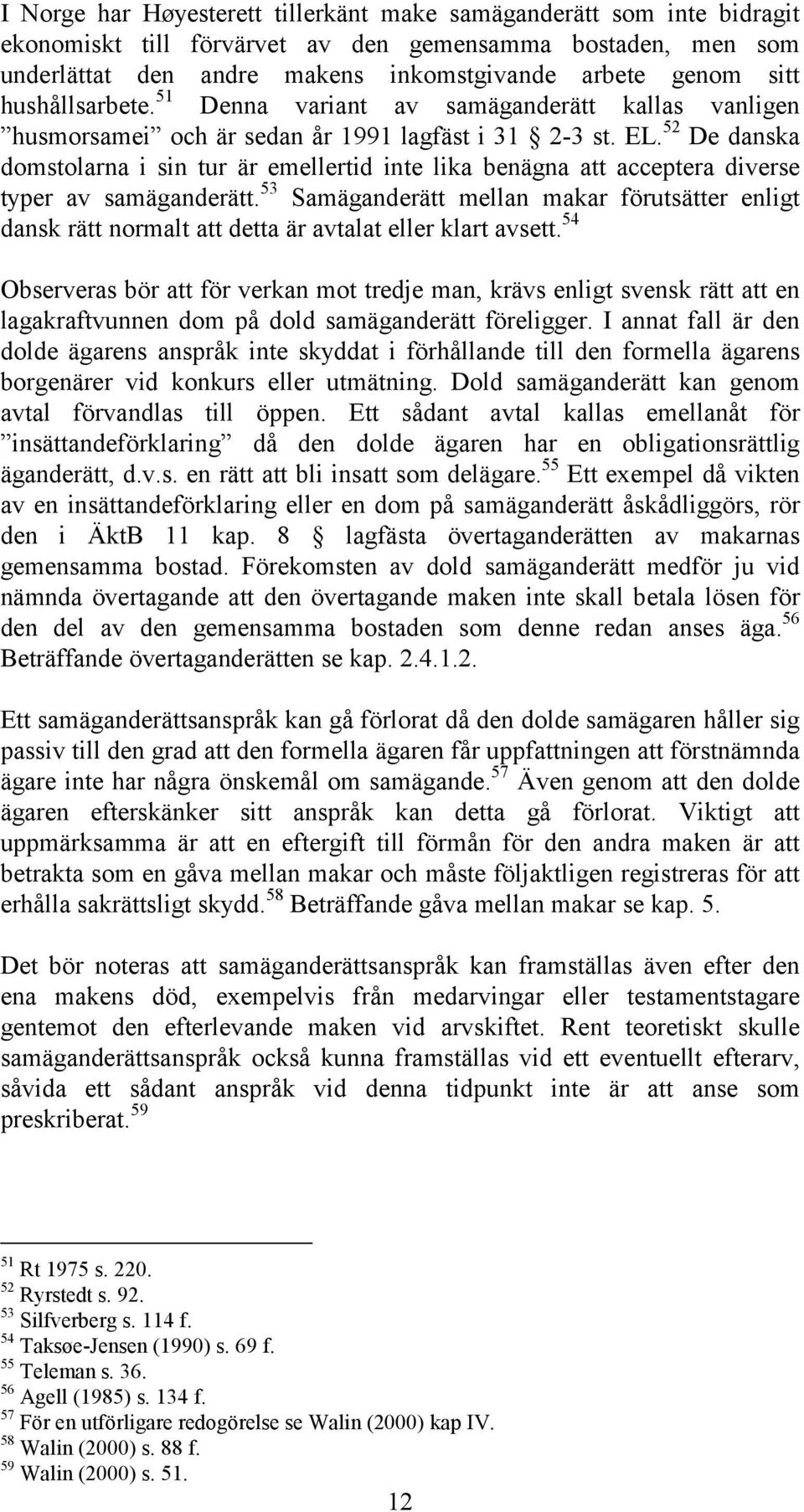 I Norge har Høyesterett tillerkänt make samäganderätt som inte bidragit ekonomiskt till förvärvet av den gemensamma bostaden, men som underlättat den andre makens inkomstgivande arbete genom sitt hushållsarbete.$^{51}$ Denna variant av samäganderätt kallas vanligen ”husmorsamei” och är sedan år 1991 lagfäst i 31 § 2-3 st. EL.$^{52}$ De danska domstolarna i sin tur är emellertid inte lika benägna att acceptera diverse typer av samäganderätt.$^{53}$ Samäganderätt mellan makar förutsätter enligt dansk rätt normalt att detta är avtalat eller klart avsett.$^{54}$

Observeras bör att för verkan mot tredje man, krävs enligt svensk rätt att en lagakraftvunnen dom på dold samäganderätt föreligger. I annat fall är den dolde ägarens anspråk inte skyddat i förhållande till den formella ägarens borgenärer vid konkurs eller utmätning. Dold samäganderätt kan genom avtal förvandlas till öppen. Ett sådant avtal kallas emellanåt för ”insättandeförklaring” då den dolde ägaren har en obligationsrättlig äganderätt, d.v.s. en rätt att bli insatt som delägare.$^{55}$ Ett exempel då vikten av en insättandeförklaring eller en dom på samäganderätt åskådliggörs, rör den i ÄktB 11 kap. 8 § lagfästa övertaganderätten av makarnas gemensamma bostad. Förekomsten av dold samäganderätt medför ju vid nämnda övertagande att den övertagande maken inte skall betala lösen för den del av den gemensamma bostaden som denne redan anses äga.$^{56}$ Beträffande övertaganderätten se kap. 2.4.1.2.

Ett samäganderättsanspråk kan gå förlorat då den dolde samägaren håller sig passiv till den grad att den formella ägaren får uppfattningen att förstnämnda ägare inte har några önskemål om samägande.$^{57}$ Även genom att den dolde ägaren efterskänker sitt anspråk kan detta gå förlorat. Viktigt att uppmärksamma är att en eftergift till förmån för den andra maken är att betrakta som en gåva mellan makar och måste följaktligen registreras för att erhålla sakrättsligt skydd.$^{58}$ Beträffande gåva mellan makar se kap. 5.

Det bör noteras att samäganderättsanspråk kan framställas även efter den ena makens död, exempelvis från medarvingar eller testamentstagare gentemot den efterlevande maken vid arvskiftet. Rent teoretiskt skulle samäganderättsanspråk också kunna framställas vid ett eventuellt efterarv, såvida ett sådant anspråk vid denna tidpunkt inte är att anse som preskriberat.$^{59}$

$^{51}$ Rt 1975 s. 220.
$^{52}$ Ryrstedt s. 92.
$^{53}$ Silfverberg s. 114 f.
$^{54}$ Taksøe-Jensen (1990) s. 69 f.
$^{55}$ Teleman s. 36.
$^{56}$ Agell (1985) s. 134 f.
$^{57}$ För en utförligare redogörelse se Walin (2000) kap IV.
$^{58}$ Walin (2000) s. 88 f.
$^{59}$ Walin (2000) s. 51.

12